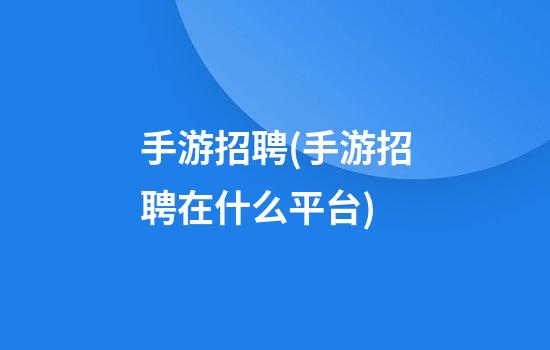 手游招聘(手游招聘在什么平台)